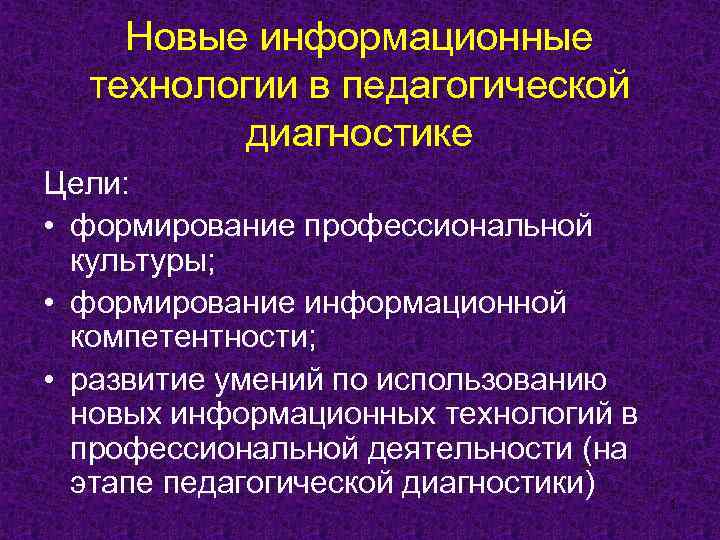 Новые информационные технологии в педагогической диагностике

Цели:
• формирование профессиональной культуры;
• формирование информационной компетентности;
• развитие умений по использованию новых информационных технологий в профессиональной деятельности (на этапе педагогической диагностики)